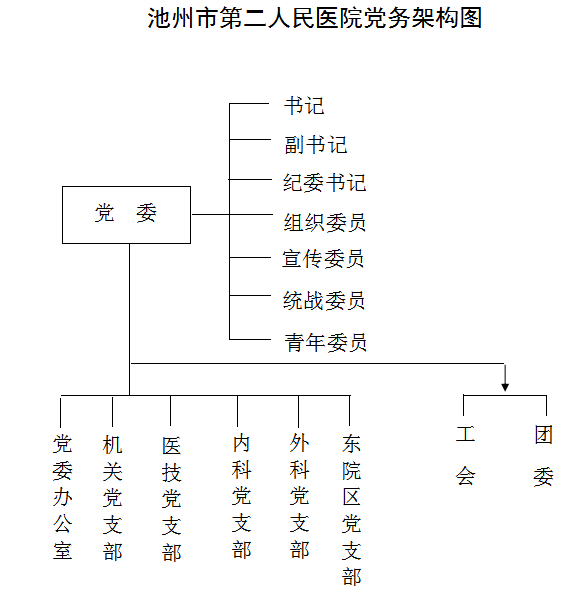 池州市第二人民医院党务架构图

党 委

书记

副书记

纪委书记

组织委员

宣传委员

统战委员

青年委员

党委办公室

机关党支部

医技党支部

内科党支部

外科党支部

东院区党支部

工会

团委